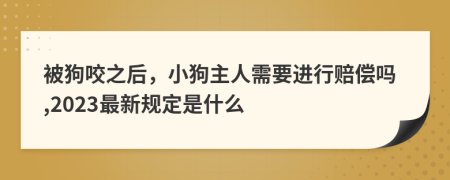 被狗咬之后，小狗主人需要进行赔偿吗,2023最新规定是什么